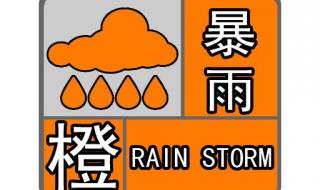 暴雨

橙

RAIN STORM